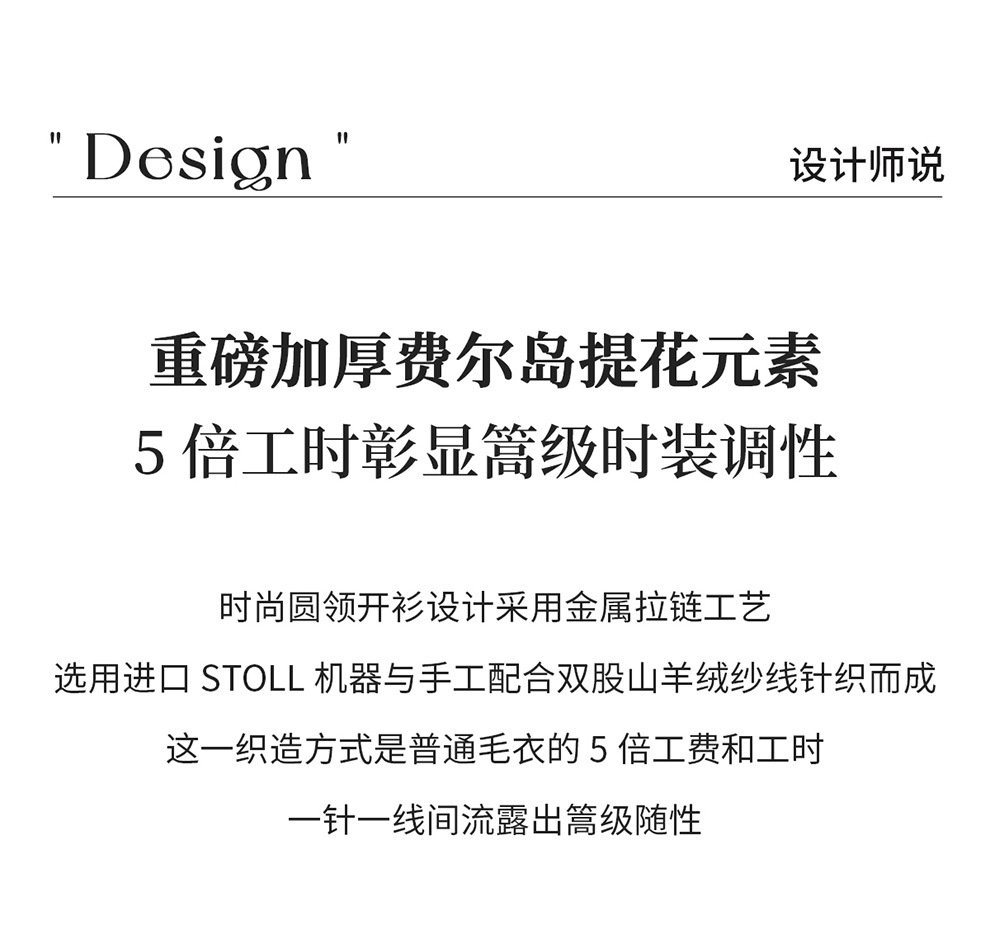 " Design "

设计师说

重磅加厚费尔岛提花元素
5倍工时彰显篙级时装调性

时尚圆领开衫设计采用金属拉链工艺

选用进口STOLL机器与手工配合双股山羊绒纱线针织而成

这一织造方式是普通毛衣的5倍工费和工时

一针一线间流露出篙级随性